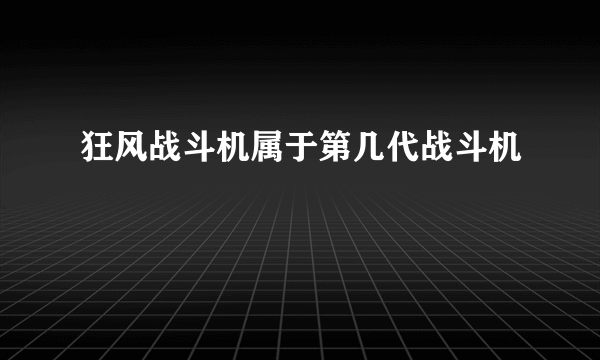 狂风战斗机属于第几代战斗机